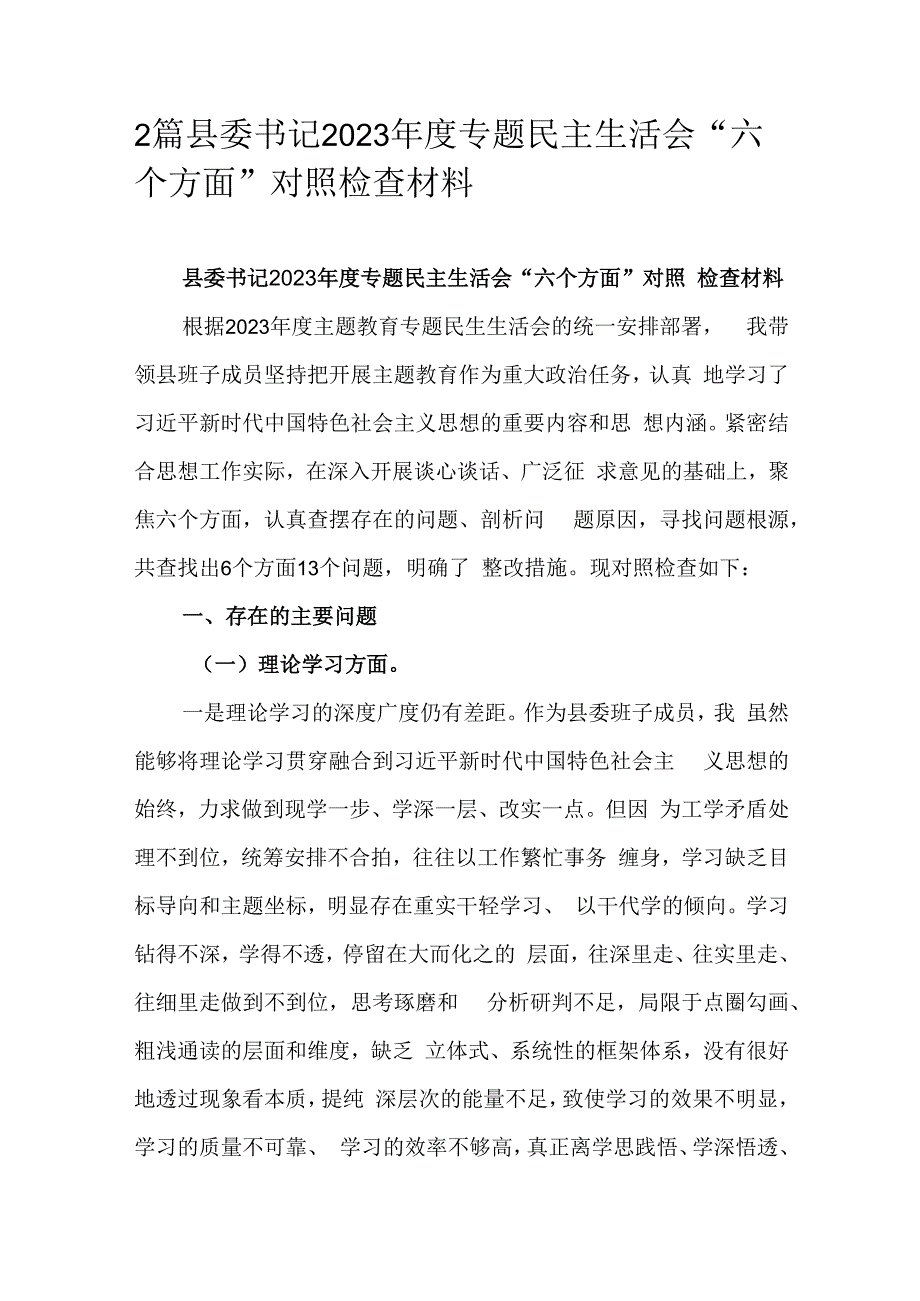 2篇县委书记2023年度专题民主生活会“六个方面”对照检查材料

县委书记2023年度专题民主生活会“六个方面”对照 检查材料

根据2023年度主题教育专题民生生活会的统一安排部署， 我带领县班子成员坚持把开展主题教育作为重大政治任务，认真 地学习了习近平新时代中国特色社会主义思想的重要内容和思 想内涵。紧密结合思想工作实际，在深入开展谈心谈话、广泛征 求意见的基础上，聚焦六个方面，认真查摆存在的问题、剖析问 题原因，寻找问题根源，共查找出6个方面13个问题，明确了 整改措施。现对照检查如下：

一、存在的主要问题

（一）理论学习方面。

一是理论学习的深度广度仍有差距。作为县委班子成员，我 虽然能够将理论学习贯穿融合到习近平新时代中国特色社会主 义思想的始终，力求做到现学一步、学深一层、改实一点。但因 为工学矛盾处理不到位，统筹安排不合拍，往往以工作繁忙事务 缠身，学习缺乏目标导向和主题坐标，明显存在重实干轻学习、 以干代学的倾向。学习钻得不深，学得不透，停留在大而化之的 层面，往深里走、往实里走、往细里走做到不到位，思考琢磨和 分析研判不足，局限于点圈勾画、粗浅通读的层面和维度，缺乏 立体式、系统性的框架体系，没有很好地透过现象看本质，提纯 深层次的能量不足，致使学习的效果不明显，学习的质量不可靠、 学习的效率不够高，真正离学思践悟、学深悟透、